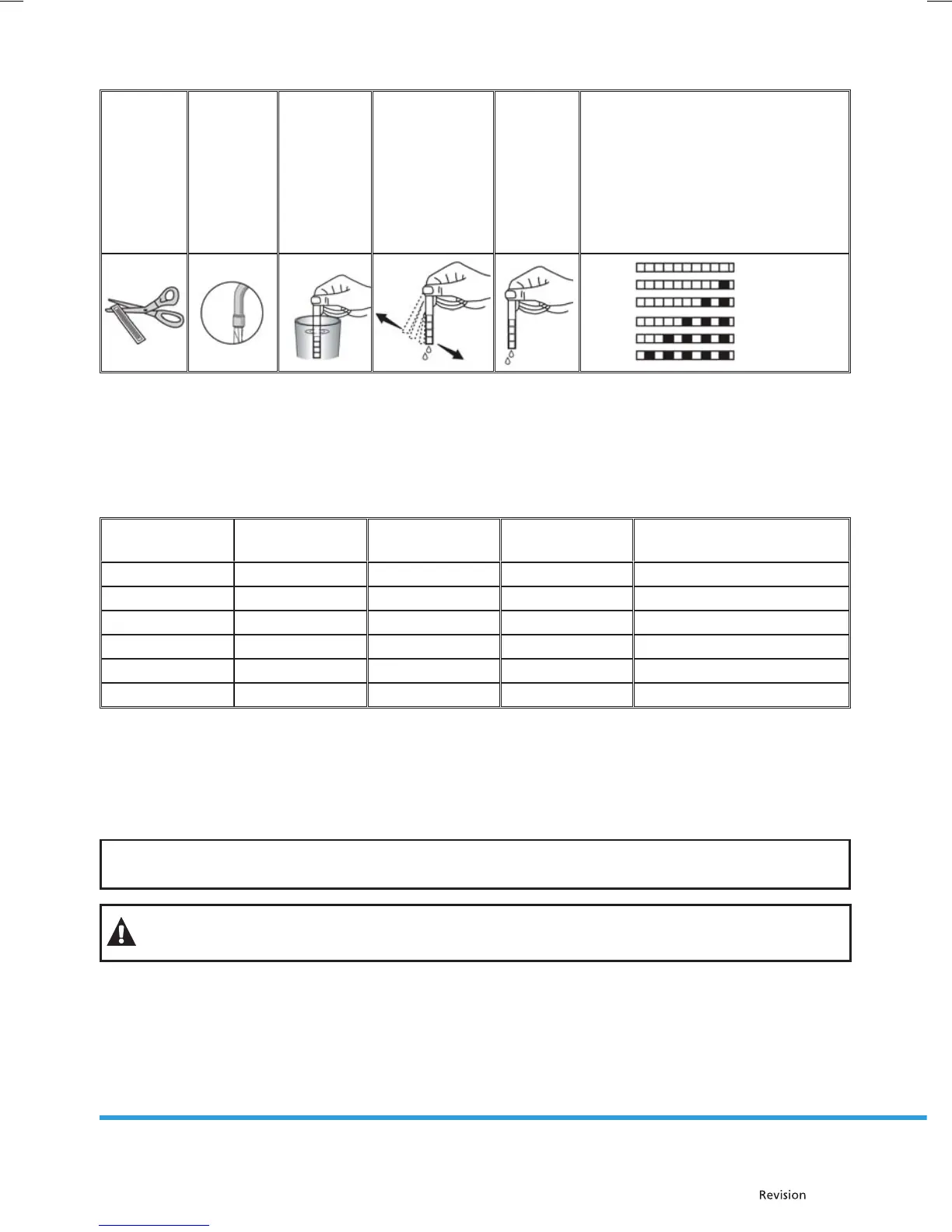 Revision